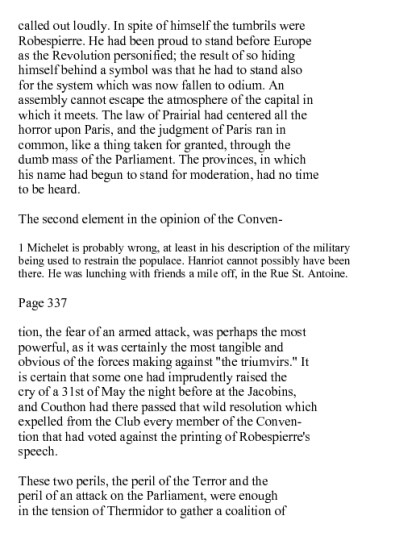 called out loudly. In spite of himself the tumbrils were Robespierre. He had been proud to stand before Europe as the Revolution personified; the result of so hiding himself behind a symbol was that he had to stand also for the system which was now fallen to odium. An assembly cannot escape the atmosphere of the capital in which it meets. The law of Prairial had centered all the horror upon Paris, and the judgment of Paris ran in common, like a thing taken for granted, through the dumb mass of the Parliament. The provinces, in which his name had begun to stand for moderation, had no time to be heard.

The second element in the opinion of the Conven-

1 Michelet is probably wrong, at least in his description of the military being used to restrain the populace. Hanriot cannot possibly have been there. He was lunching with friends a mile off, in the Rue St. Antoine.

Page 337

tion, the fear of an armed attack, was perhaps the most powerful, as it was certainly the most tangible and obvious of the forces making against "the triumvirs." It is certain that some one had imprudently raised the cry of a 31st of May the night before at the Jacobins, and Couthon had there passed that wild resolution which expelled from the Club every member of the Convention that had voted against the printing of Robespierre's speech.

These two perils, the peril of the Terror and the peril of an attack on the Parliament, were enough in the tension of Thermidor to gather a coalition of